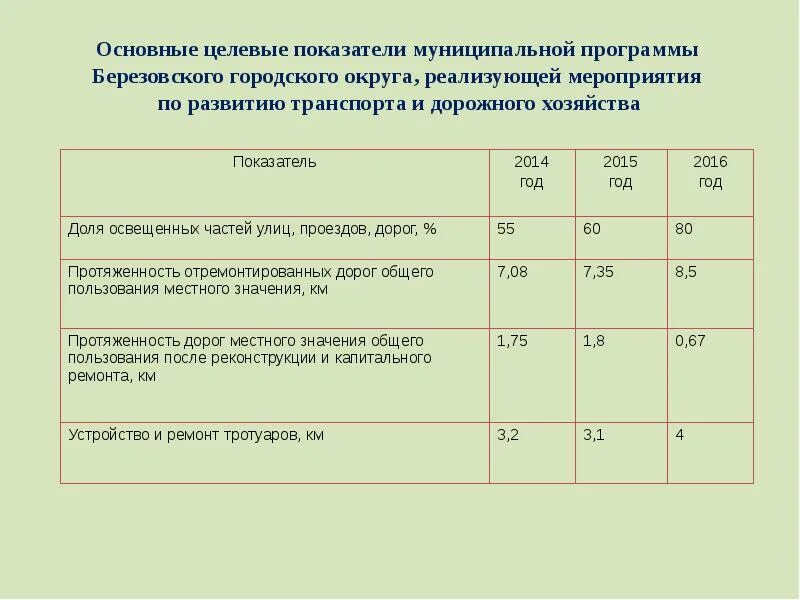 Основные целевые показатели муниципальной программы Березовского городского округа, реализующей мероприятия по развитию транспорта и дорожного хозяйства

| Показатель | 2014 год | 2015 год | 2016 год |
|---|---|---|---|
| Доля освещенных частей улиц, проездов, дорог, % | 55 | 60 | 80 |
| Протяженность отремонтированных дорог общего пользования местного значения, км | 7,08 | 7,35 | 8,5 |
| Протяженность дорог местного значения общего пользования после реконструкции и капитального ремонта, км | 1,75 | 1,8 | 0,67 |
| Устройство и ремонт тротуаров, км | 3,2 | 3,1 | 4 |